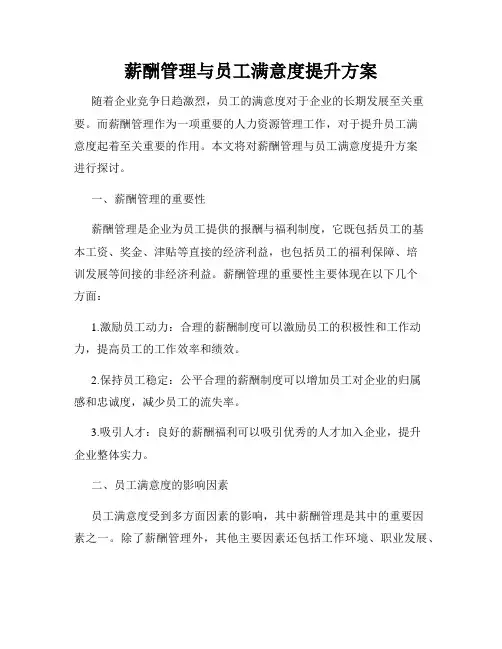 薪酬管理与员工满意度提升方案

随着企业竞争日趋激烈，员工的满意度对于企业的长期发展至关重要。而薪酬管理作为一项重要的人力资源管理工作，对于提升员工满意度起着至关重要的作用。本文将对薪酬管理与员工满意度提升方案进行探讨。

一、薪酬管理的重要性

薪酬管理是企业为员工提供的报酬与福利制度，它既包括员工的基本工资、奖金、津贴等直接的经济利益，也包括员工的福利保障、培训发展等间接的非经济利益。薪酬管理的重要性主要体现在以下几个方面：

1.激励员工动力：合理的薪酬制度可以激励员工的积极性和工作动力，提高员工的工作效率和绩效。

2.保持员工稳定：公平合理的薪酬制度可以增加员工对企业的归属感和忠诚度，减少员工的流失率。

3.吸引人才：良好的薪酬福利可以吸引优秀的人才加入企业，提升企业整体实力。

二、员工满意度的影响因素

员工满意度受到多方面因素的影响，其中薪酬管理是其中的重要因素之一。除了薪酬管理外，其他主要因素还包括工作环境、职业发展、